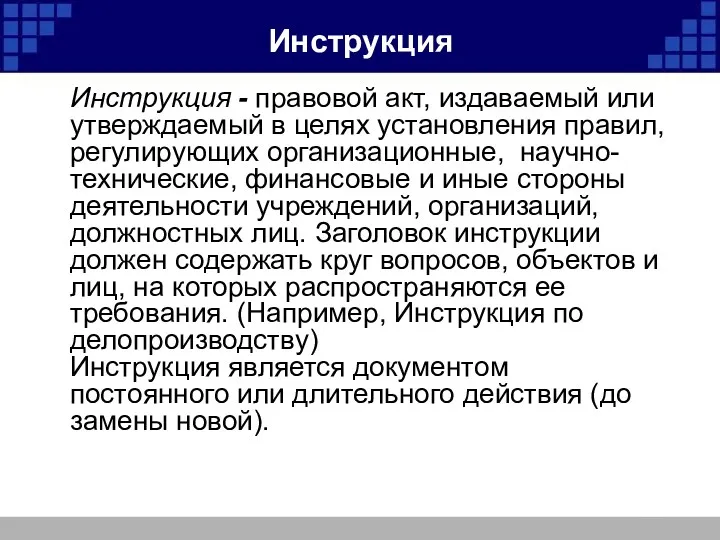 Инструкция

Инструкция - правовой акт, издаваемый или утверждаемый в целях установления правил, регулирующих организационные, научно-технические, финансовые и иные стороны деятельности учреждений, организаций, должностных лиц. Заголовок инструкции должен содержать круг вопросов, объектов и лиц, на которых распространяются ее требования. (Например, Инструкция по делопроизводству)
Инструкция является документом постоянного или длительного действия (до замены новой).